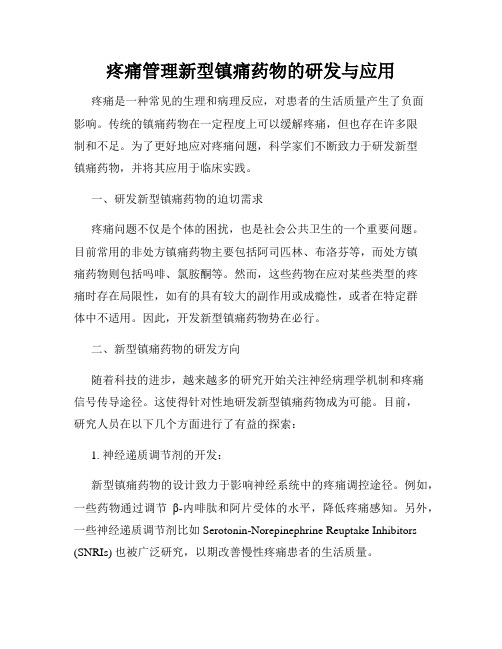 疼痛管理新型镇痛药物的研发与应用

疼痛是一种常见的生理和病理反应，对患者的生活质量产生了负面影响。传统的镇痛药物在一定程度上可以缓解疼痛，但也存在许多限制和不足。为了更好地应对疼痛问题，科学家们不断致力于研发新型镇痛药物，并将其应用于临床实践。

一、研发新型镇痛药物的迫切需求

疼痛问题不仅是个体的困扰，也是社会公共卫生的一个重要问题。目前常用的非处方镇痛药物主要包括阿司匹林、布洛芬等，而处方镇痛药物则包括吗啡、氯胺酮等。然而，这些药物在应对某些类型的疼痛时存在局限性，如有的具有较大的副作用或成瘾性，或者在特定群体中不适用。因此，开发新型镇痛药物势在必行。

二、新型镇痛药物的研发方向

随着科技的进步，越来越多的研究开始关注神经病理学机制和疼痛信号传导途径。这使得针对性地研发新型镇痛药物成为可能。目前，研究人员在以下几个方面进行了有益的探索：

1. 神经递质调节剂的开发：

新型镇痛药物的设计致力于影响神经系统中的疼痛调控途径。例如，一些药物通过调节 β-内啡肽和阿片受体的水平，降低疼痛感知。另外，一些神经递质调节剂比如 Serotonin-Norepinephrine Reuptake Inhibitors (SNRIs) 也被广泛研究，以期改善慢性疼痛患者的生活质量。